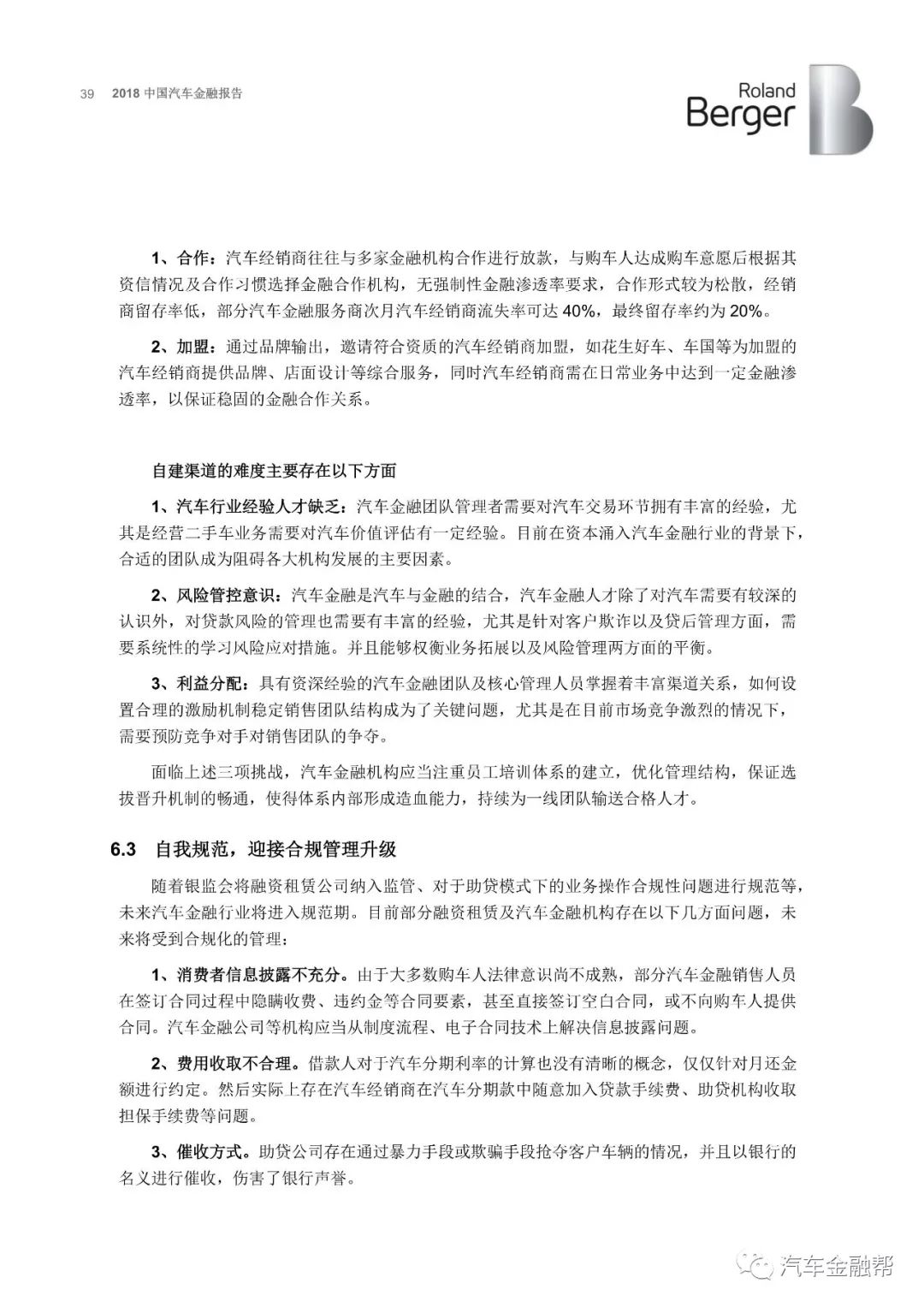 39 2018中国汽车金融报告

Roland
Berger

1、合作：汽车经销商往往与多家金融机构合作进行放款，与购车人达成购车意愿后根据其资信情况及合作习惯选择金融合作机构，无强制性金融渗透率要求，合作形式较为松散，经销商留存率低，部分汽车金融服务商次月汽车经销商流失率可达40%，最终留存率约为20%。

2、加盟：通过品牌输出，邀请符合资质的汽车经销商加盟，如花生好车、车国等为加盟的汽车经销商提供品牌、店面设计等综合服务，同时汽车经销商需在日常业务中达到一定金融渗透率，以保证稳固的金融合作关系。

自建渠道的难度主要存在以下方面

1、汽车行业经验人才缺乏：汽车金融团队管理者需要对汽车交易环节拥有丰富的经验，尤其是经营二手车业务需要对汽车价值评估有一定经验。目前在资本涌入汽车金融行业的背景下，合适的团队成为阻碍各大机构发展的主要因素。

2、风险管控意识：汽车金融是汽车与金融的结合，汽车金融人才除了对汽车需要有较深的认识外，对贷款风险的管理也需要有丰富的经验，尤其是针对客户欺诈以及贷后管理方面，需要系统性的学习风险应对措施。并且能够权衡业务拓展以及风险管理两方面的平衡。

3、利益分配：具有资深经验的汽车金融团队及核心管理人员掌握着丰富渠道关系，如何设置合理的激励机制稳定销售团队结构成为了关键问题，尤其是在目前市场竞争激烈的情况下，需要预防竞争对手对销售团队的争夺。

面临上述三项挑战，汽车金融机构应当注重员工培训体系的建立，优化管理结构，保证选拔晋升机制的畅通，使得体系内部形成造血能力，持续为一线团队输送合格人才。

6.3 自我规范，迎接合规管理升级

随着银监会将融资租赁公司纳入监管、对于助贷模式下的业务操作合规性问题进行规范等，未来汽车金融行业将进入规范期。目前部分融资租赁及汽车金融机构存在以下几方面问题，未来将受到合规化的管理：

1、消费者信息披露不充分。由于大多数购车人法律意识尚不成熟，部分汽车金融销售人员在签订合同过程中隐瞒收费、违约金等合同要素，甚至直接签订空白合同，或不向购车人提供合同。汽车金融公司等机构应当从制度流程、电子合同技术上解决信息披露问题。

2、费用收取不合理。借款人对于汽车分期利率的计算也没有清晰的概念，仅仅针对月还金额进行约定。然后实际上存在汽车经销商在汽车分期款中随意加入贷款手续费、助贷机构收取担保手续费等问题。

3、催收方式。助贷公司存在通过暴力手段或欺骗手段抢夺客户车辆的情况，并且以银行的名义进行催收，伤害了银行声誉。

汽车金融帮